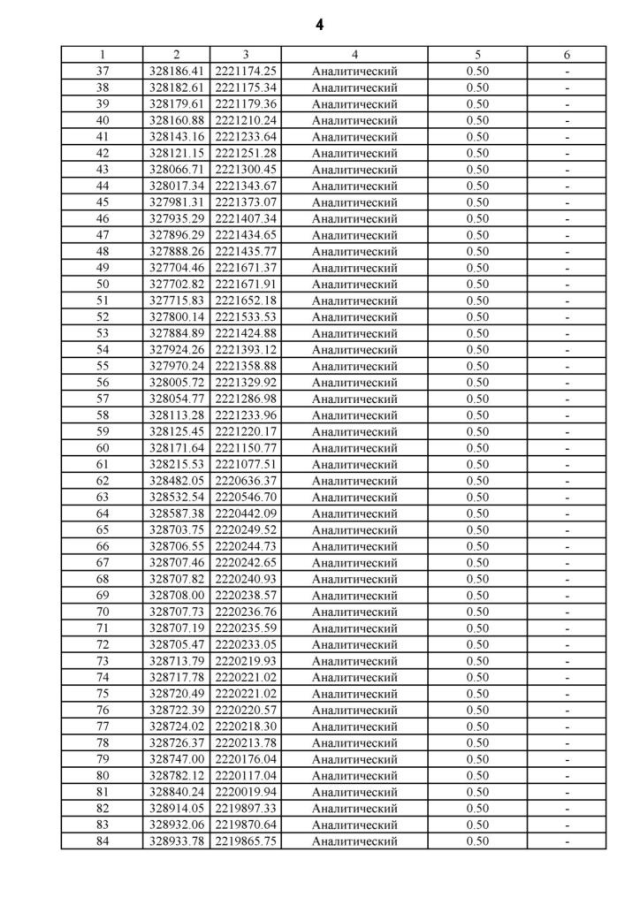 4

| 1 | 2 | 3 | 4 | 5 | 6 |
|---|---|---|---|---|---|
| 37 | 328186.41 | 2221174.25 | Аналитический | 0.50 | - |
| 38 | 328182.61 | 2221175.34 | Аналитический | 0.50 | - |
| 39 | 328179.61 | 2221179.36 | Аналитический | 0.50 | - |
| 40 | 328160.88 | 2221210.24 | Аналитический | 0.50 | - |
| 41 | 328143.16 | 2221233.64 | Аналитический | 0.50 | - |
| 42 | 328121.15 | 2221251.28 | Аналитический | 0.50 | - |
| 43 | 328066.71 | 2221300.45 | Аналитический | 0.50 | - |
| 44 | 328017.34 | 2221343.67 | Аналитический | 0.50 | - |
| 45 | 327981.31 | 2221373.07 | Аналитический | 0.50 | - |
| 46 | 327935.29 | 2221407.34 | Аналитический | 0.50 | - |
| 47 | 327896.29 | 2221434.65 | Аналитический | 0.50 | - |
| 48 | 327888.26 | 2221435.77 | Аналитический | 0.50 | - |
| 49 | 327704.46 | 2221671.37 | Аналитический | 0.50 | - |
| 50 | 327702.82 | 2221671.91 | Аналитический | 0.50 | - |
| 51 | 327715.83 | 2221652.18 | Аналитический | 0.50 | - |
| 52 | 327800.14 | 2221533.53 | Аналитический | 0.50 | - |
| 53 | 327884.89 | 2221424.88 | Аналитический | 0.50 | - |
| 54 | 327924.26 | 2221393.12 | Аналитический | 0.50 | - |
| 55 | 327970.24 | 2221358.88 | Аналитический | 0.50 | - |
| 56 | 328005.72 | 2221329.92 | Аналитический | 0.50 | - |
| 57 | 328054.77 | 2221286.98 | Аналитический | 0.50 | - |
| 58 | 328113.28 | 2221233.96 | Аналитический | 0.50 | - |
| 59 | 328125.45 | 2221220.17 | Аналитический | 0.50 | - |
| 60 | 328171.64 | 2221150.77 | Аналитический | 0.50 | - |
| 61 | 328215.53 | 2221077.51 | Аналитический | 0.50 | - |
| 62 | 328482.05 | 2220636.37 | Аналитический | 0.50 | - |
| 63 | 328532.54 | 2220546.70 | Аналитический | 0.50 | - |
| 64 | 328587.38 | 2220442.09 | Аналитический | 0.50 | - |
| 65 | 328703.75 | 2220249.52 | Аналитический | 0.50 | - |
| 66 | 328706.55 | 2220244.73 | Аналитический | 0.50 | - |
| 67 | 328707.46 | 2220242.65 | Аналитический | 0.50 | - |
| 68 | 328707.82 | 2220240.93 | Аналитический | 0.50 | - |
| 69 | 328708.00 | 2220238.57 | Аналитический | 0.50 | - |
| 70 | 328707.73 | 2220236.76 | Аналитический | 0.50 | - |
| 71 | 328707.19 | 2220235.59 | Аналитический | 0.50 | - |
| 72 | 328705.47 | 2220233.05 | Аналитический | 0.50 | - |
| 73 | 328713.79 | 2220219.93 | Аналитический | 0.50 | - |
| 74 | 328717.78 | 2220221.02 | Аналитический | 0.50 | - |
| 75 | 328720.49 | 2220221.02 | Аналитический | 0.50 | - |
| 76 | 328722.39 | 2220220.57 | Аналитический | 0.50 | - |
| 77 | 328724.02 | 2220218.30 | Аналитический | 0.50 | - |
| 78 | 328726.37 | 2220213.78 | Аналитический | 0.50 | - |
| 79 | 328747.00 | 2220176.04 | Аналитический | 0.50 | - |
| 80 | 328782.12 | 2220117.04 | Аналитический | 0.50 | - |
| 81 | 328840.24 | 2220019.94 | Аналитический | 0.50 | - |
| 82 | 328914.05 | 2219897.33 | Аналитический | 0.50 | - |
| 83 | 328932.06 | 2219870.64 | Аналитический | 0.50 | - |
| 84 | 328933.78 | 2219865.75 | Аналитический | 0.50 | - |